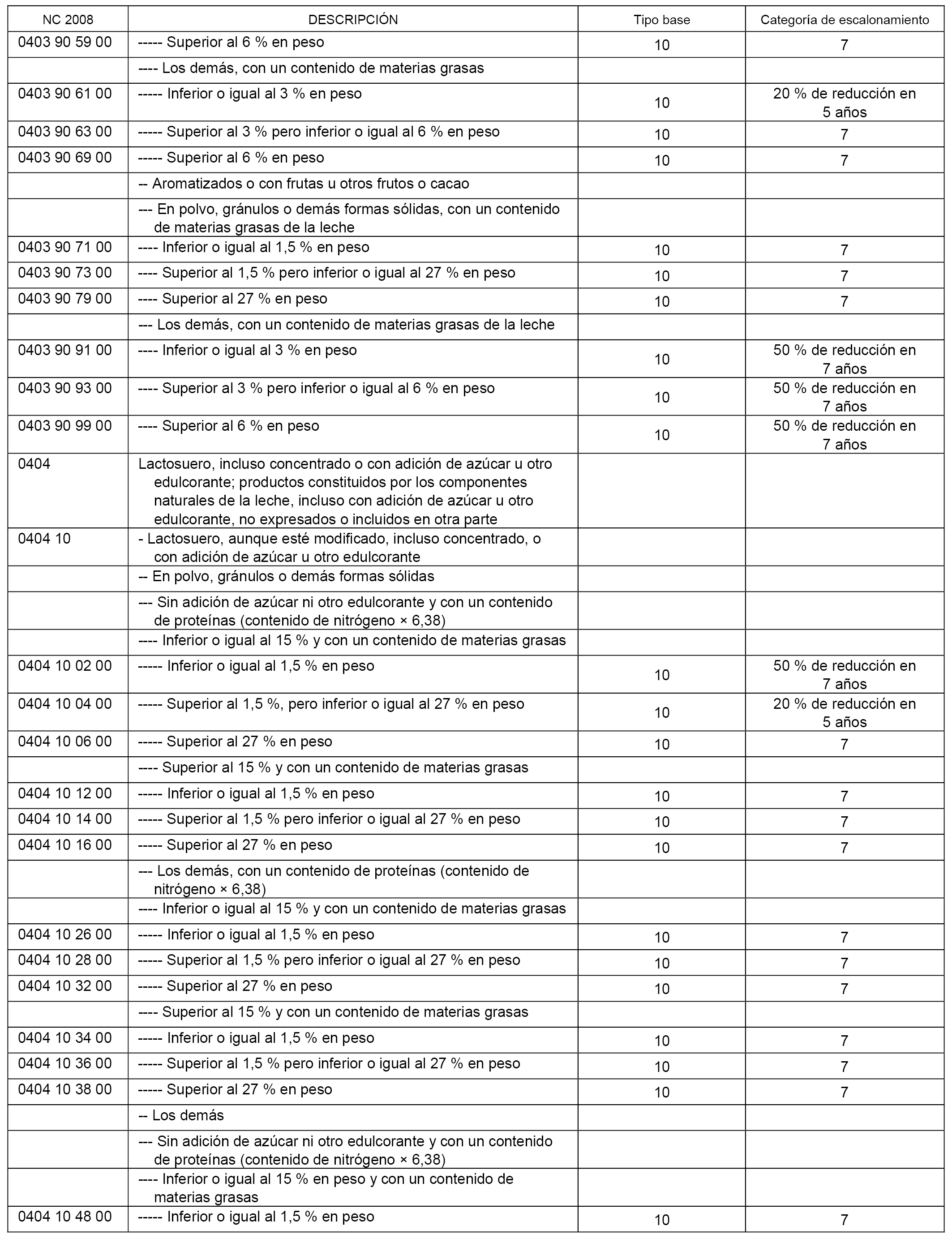 | NC 2008 | DESCRIPCIÓN | Tipo base | Categoría de escalonamiento |
|---|---|---|---|
| 0403 90 59 00 | ----- Superior al 6 % en peso | 10 | 7 |
| | ---- Los demás, con un contenido de materias grasas | | |
| 0403 90 61 00 | ----- Inferior o igual al 3 % en peso | 10 | 20 % de reducción en 5 años |
| 0403 90 63 00 | ----- Superior al 3 % pero inferior o igual al 6 % en peso | 10 | 7 |
| 0403 90 69 00 | ----- Superior al 6 % en peso | 10 | 7 |
| | -- Aromatizados o con frutas u otros frutos o cacao | | |
| | --- En polvo, gránulos o demás formas sólidas, con un contenido de materias grasas de la leche | | |
| 0403 90 71 00 | ---- Inferior o igual al 1,5 % en peso | 10 | 7 |
| 0403 90 73 00 | ---- Superior al 1,5 % pero inferior o igual al 27 % en peso | 10 | 7 |
| 0403 90 79 00 | ---- Superior al 27 % en peso | 10 | 7 |
| | --- Los demás, con un contenido de materias grasas de la leche | | |
| 0403 90 91 00 | ---- Inferior o igual al 3 % en peso | 10 | 50 % de reducción en 7 años |
| 0403 90 93 00 | ---- Superior al 3 % pero inferior o igual al 6 % en peso | 10 | 50 % de reducción en 7 años |
| 0403 90 99 00 | ---- Superior al 6 % en peso | 10 | 50 % de reducción en 7 años |
| 0404 | Lactosuero, incluso concentrado o con adición de azúcar u otro edulcorante; productos constituidos por los componentes naturales de la leche, incluso con adición de azúcar u otro edulcorante, no expresados o incluidos en otra parte | | |
| 0404 10 | - Lactosuero, aunque esté modificado, incluso concentrado, o con adición de azúcar u otro edulcorante | | |
| | -- En polvo, gránulos o demás formas sólidas | | |
| | --- Sin adición de azúcar ni otro edulcorante y con un contenido de proteínas (contenido de nitrógeno × 6,38) | | |
| | ---- Inferior o igual al 15 % y con un contenido de materias grasas | | |
| 0404 10 02 00 | ----- Inferior o igual al 1,5 % en peso | 10 | 50 % de reducción en 7 años |
| 0404 10 04 00 | ----- Superior al 1,5 %, pero inferior o igual al 27 % en peso | 10 | 20 % de reducción en 5 años |
| 0404 10 06 00 | ----- Superior al 27 % en peso | 10 | 7 |
| | ---- Superior al 15 % y con un contenido de materias grasas | | |
| 0404 10 12 00 | ----- Inferior o igual al 1,5 % en peso | 10 | 7 |
| 0404 10 14 00 | ----- Superior al 1,5 % pero inferior o igual al 27 % en peso | 10 | 7 |
| 0404 10 16 00 | ----- Superior al 27 % en peso | 10 | 7 |
| | --- Los demás, con un contenido de proteínas (contenido de nitrógeno × 6,38) | | |
| | ---- Inferior o igual al 15 % y con un contenido de materias grasas | | |
| 0404 10 26 00 | ----- Inferior o igual al 1,5 % en peso | 10 | 7 |
| 0404 10 28 00 | ----- Superior al 1,5 % pero inferior o igual al 27 % en peso | 10 | 7 |
| 0404 10 32 00 | ----- Superior al 27 % en peso | 10 | 7 |
| | ---- Superior al 15 % y con un contenido de materias grasas | | |
| 0404 10 34 00 | ----- Inferior o igual al 1,5 % en peso | 10 | 7 |
| 0404 10 36 00 | ----- Superior al 1,5 % pero inferior o igual al 27 % en peso | 10 | 7 |
| 0404 10 38 00 | ----- Superior al 27 % en peso | 10 | 7 |
| | -- Los demás | | |
| | --- Sin adición de azúcar ni otro edulcorante y con un contenido de proteínas (contenido de nitrógeno × 6,38) | | |
| | ---- Inferior o igual al 15 % en peso y con un contenido de materias grasas | | |
| 0404 10 48 00 | ----- Inferior o igual al 1,5 % en peso | 10 | 7 |